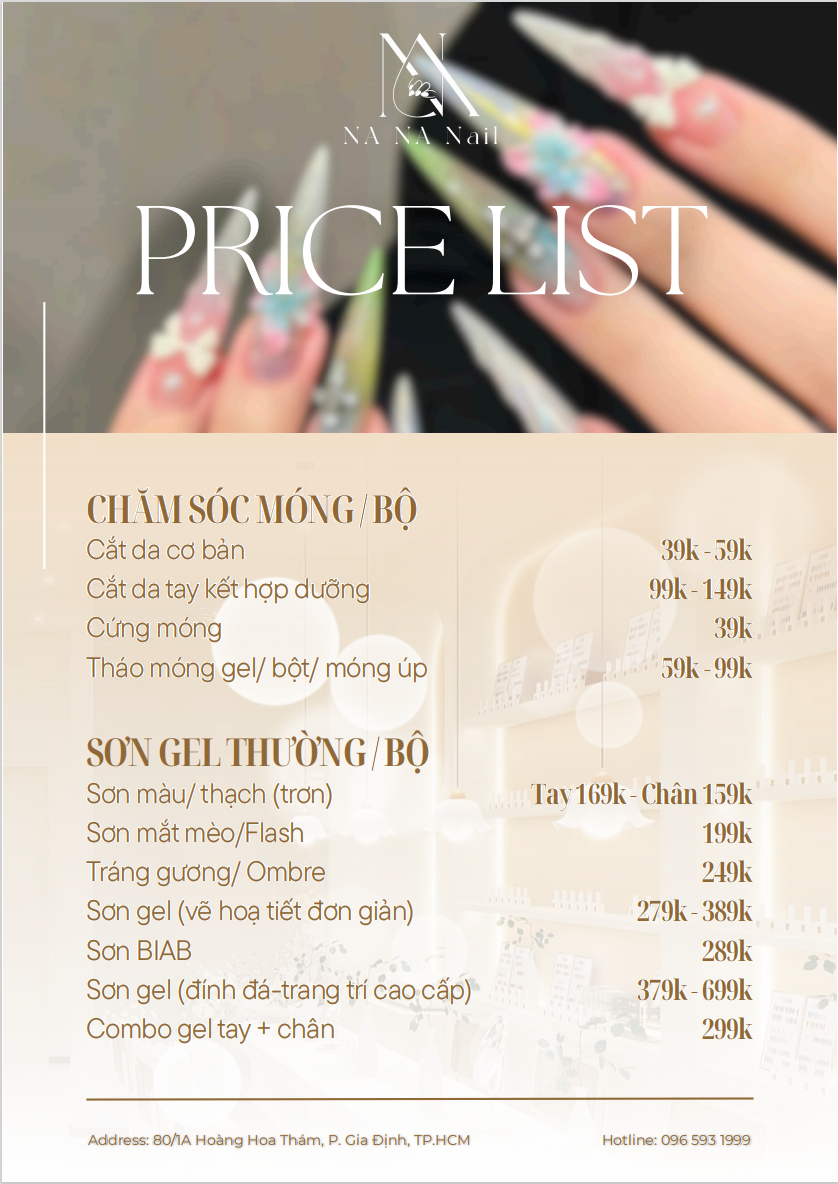 NA NA Nail

PRICE LIST

CHĂM SÓC MÓNG / BỘ

| | |
|---|---|
| Cắt da cơ bản | 39k - 59k |
| Cắt da tay kết hợp dưỡng | 99k - 149k |
| Cứng móng | 39k |
| Tháo móng gel/ bột/ móng úp | 59k - 99k |

SƠN GEL THƯỜNG / BỘ

| | |
|---|---|
| Sơn màu/ thạch (trơn) | Tay 169k - Chân 159k |
| Sơn mắt mèo/Flash | 199k |
| Tráng gương/ Ombre | 249k |
| Sơn gel (vẽ hoạ tiết đơn giản) | 279k - 389k |
| Sơn BIAB | 289k |
| Sơn gel (đính đá-trang trí cao cấp) | 379k - 699k |
| Combo gel tay + chân | 299k |

Address: 80/1A Hoàng Hoa Thám, P. Gia Định, TP.HCM

Hotline: 096 593 1999